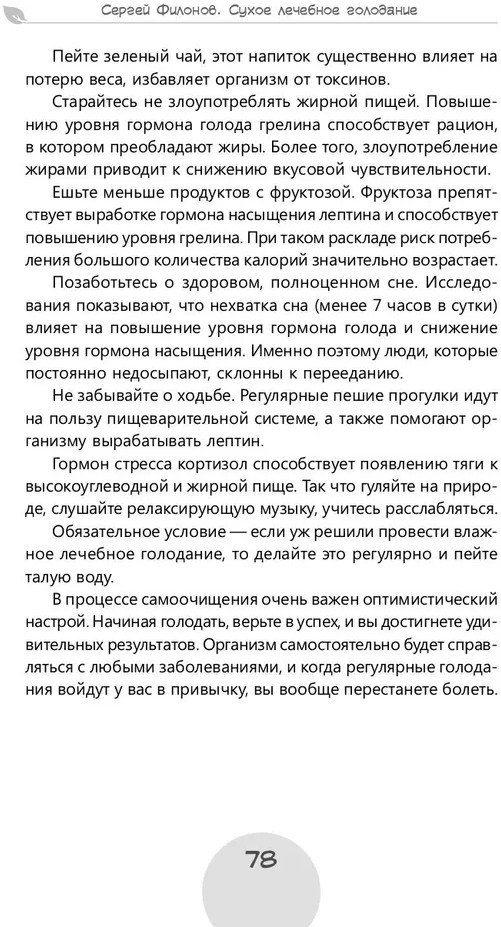 Сергей Филонов. Сухое лечебное голодание

Пейте зеленый чай, этот напиток существенно влияет на потерю веса, избавляет организм от токсинов.

Старайтесь не злоупотреблять жирной пищей. Повышению уровня гормона голода грелина способствует рацион, в котором преобладают жиры. Более того, злоупотребление жирами приводит к снижению вкусовой чувствительности.

Ешьте меньше продуктов с фруктозой. Фруктоза препятствует выработке гормона насыщения лептина и способствует повышению уровня грелина. При таком раскладе риск потребления большого количества калорий значительно возрастает.

Позаботьтесь о здоровом, полноценном сне. Исследования показывают, что нехватка сна (менее 7 часов в сутки) влияет на повышение уровня гормона голода и снижение уровня гормона насыщения. Именно поэтому люди, которые постоянно недосыпают, склонны к перееданию.

Не забывайте о ходьбе. Регулярные пешие прогулки идут на пользу пищеварительной системе, а также помогают организму вырабатывать лептин.

Гормон стресса кортизол способствует появлению тяги к высокоуглеводной и жирной пище. Так что гуляйте на природе, слушайте релаксирующую музыку, учитесь расслабляться.

Обязательное условие — если уж решили провести влажное лечебное голодание, то делайте это регулярно и пейте талую воду.

В процессе самоочищения очень важен оптимистический настрой. Начиная голодать, верьте в успех, и вы достигнете удивительных результатов. Организм самостоятельно будет справляться с любыми заболеваниями, и когда регулярные голодания войдут у вас в привычку, вы вообще перестанете болеть.

78